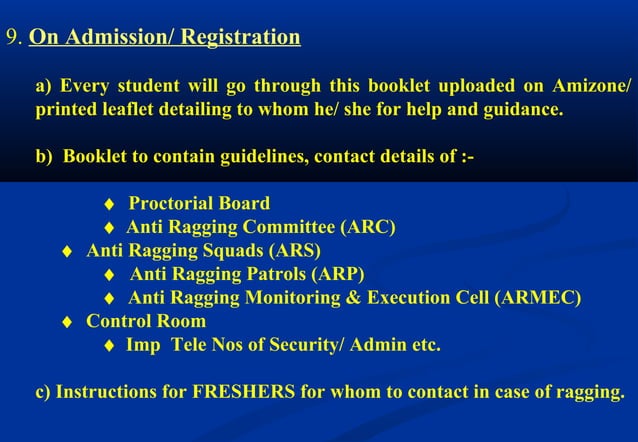 9. On Admission/ Registration

a) Every student will go through this booklet uploaded on Amizone/ printed leaflet detailing to whom he/ she for help and guidance.

b) Booklet to contain guidelines, contact details of :-

♦ Proctorial Board
♦ Anti Ragging Committee (ARC)
♦ Anti Ragging Squads (ARS)
♦ Anti Ragging Patrols (ARP)
♦ Anti Ragging Monitoring & Execution Cell (ARMEC)
♦ Control Room
♦ Imp Tele Nos of Security/ Admin etc.

c) Instructions for FRESHERS for whom to contact in case of ragging.